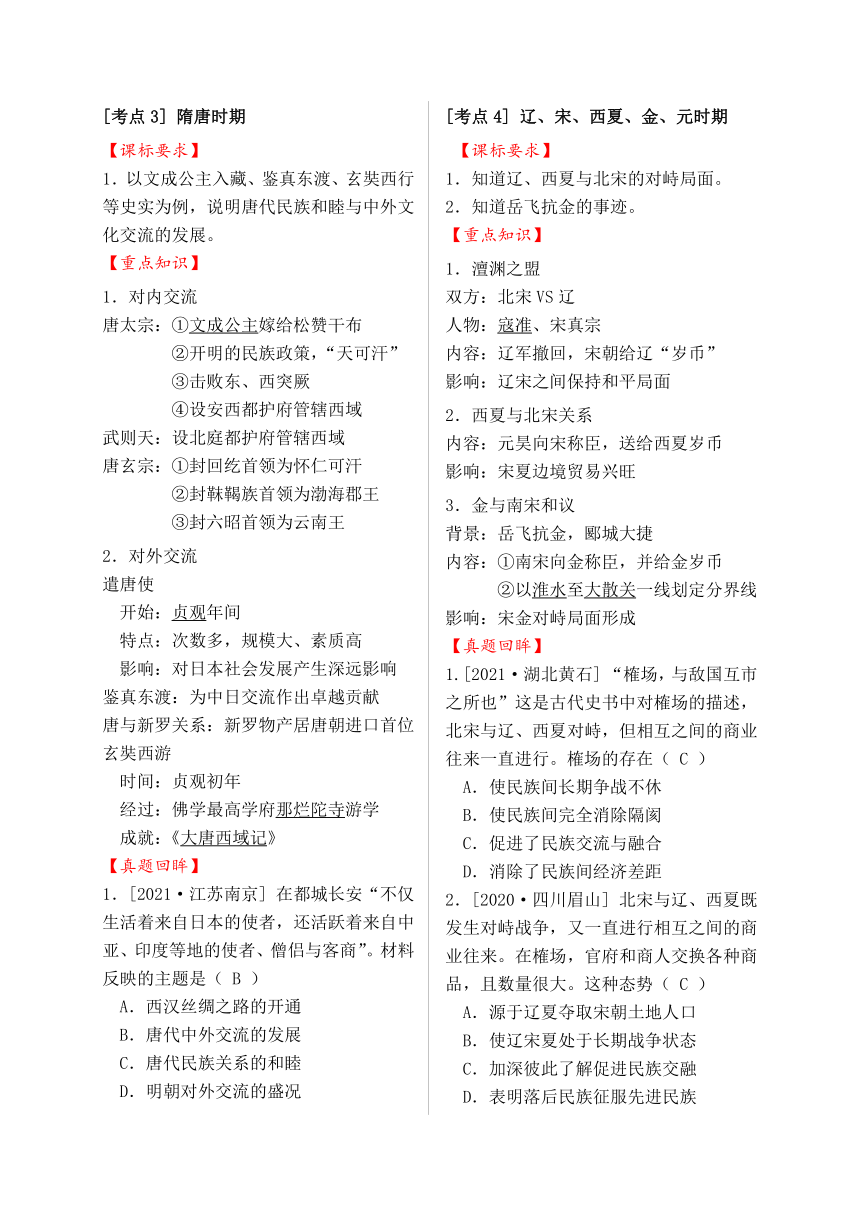 [考点 3] 隋唐时期

【课标要求】

1．以文成公主入藏、鉴真东渡、玄奘西行等史实为例，说明唐代民族和睦与中外文化交流的发展。

【重点知识】

1．对内交流

唐太宗：①文成公主嫁给松赞干布

②开明的民族政策，“天可汗”

③击败东、西突厥

④设安西都护府管辖西域

武则天：设北庭都护府管辖西域

唐玄宗：①封回纥首领为怀仁可汗

②封靺鞨族首领为渤海郡王

③封六昭首领为云南王

2．对外交流

遣唐使

开始：贞观年间

特点：次数多，规模大、素质高

影响：对日本社会发展产生深远影响

鉴真东渡：为中日交流作出卓越贡献

唐与新罗关系：新罗物产居唐朝进口首位

玄奘西游

时间：贞观初年

经过：佛学最高学府那烂陀寺游学

成就：《大唐西域记》

【真题回眸】

1．[2021·江苏南京] 在都城长安“不仅生活着来自日本的使者，还活跃着来自中亚、印度等地的使者、僧侣与客商”。材料反映的主题是（ B ）

A．西汉丝绸之路的开通

B．唐代中外交流的发展

C．唐代民族关系的和睦

D．明朝对外交流的盛况

[考点 4] 辽、宋、西夏、金、元时期

【课标要求】

1．知道辽、西夏与北宋的对峙局面。

2．知道岳飞抗金的事迹。

【重点知识】

1．澶渊之盟

双方：北宋 VS 辽

人物：寇准、宋真宗

内容：辽军撤回，宋朝给辽“岁币”

影响：辽宋之间保持和平局面

2．西夏与北宋关系

内容：元昊向宋称臣，送给西夏岁币

影响：宋夏边境贸易兴旺

3．金与南宋和议

背景：岳飞抗金，郾城大捷

内容：①南宋向金称臣，并给金岁币

②以淮水至大散关一线划定分界线

影响：宋金对峙局面形成

【真题回眸】

1.[2021·湖北黄石] “榷场，与敌国互市之所也”这是古代史书中对榷场的描述，北宋与辽、西夏对峙，但相互之间的商业往来一直进行。榷场的存在（ C ）

A．使民族间长期争战不休

B．使民族间完全消除隔阂

C．促进了民族交流与融合

D．消除了民族间经济差距

2．[2020·四川眉山] 北宋与辽、西夏既发生对峙战争，又一直进行相互之间的商业往来。在榷场，官府和商人交换各种商品，且数量很大。这种态势（ C ）

A．源于辽夏夺取宋朝土地人口

B．使辽宋夏处于长期战争状态

C．加深彼此了解促进民族交融

D．表明落后民族征服先进民族